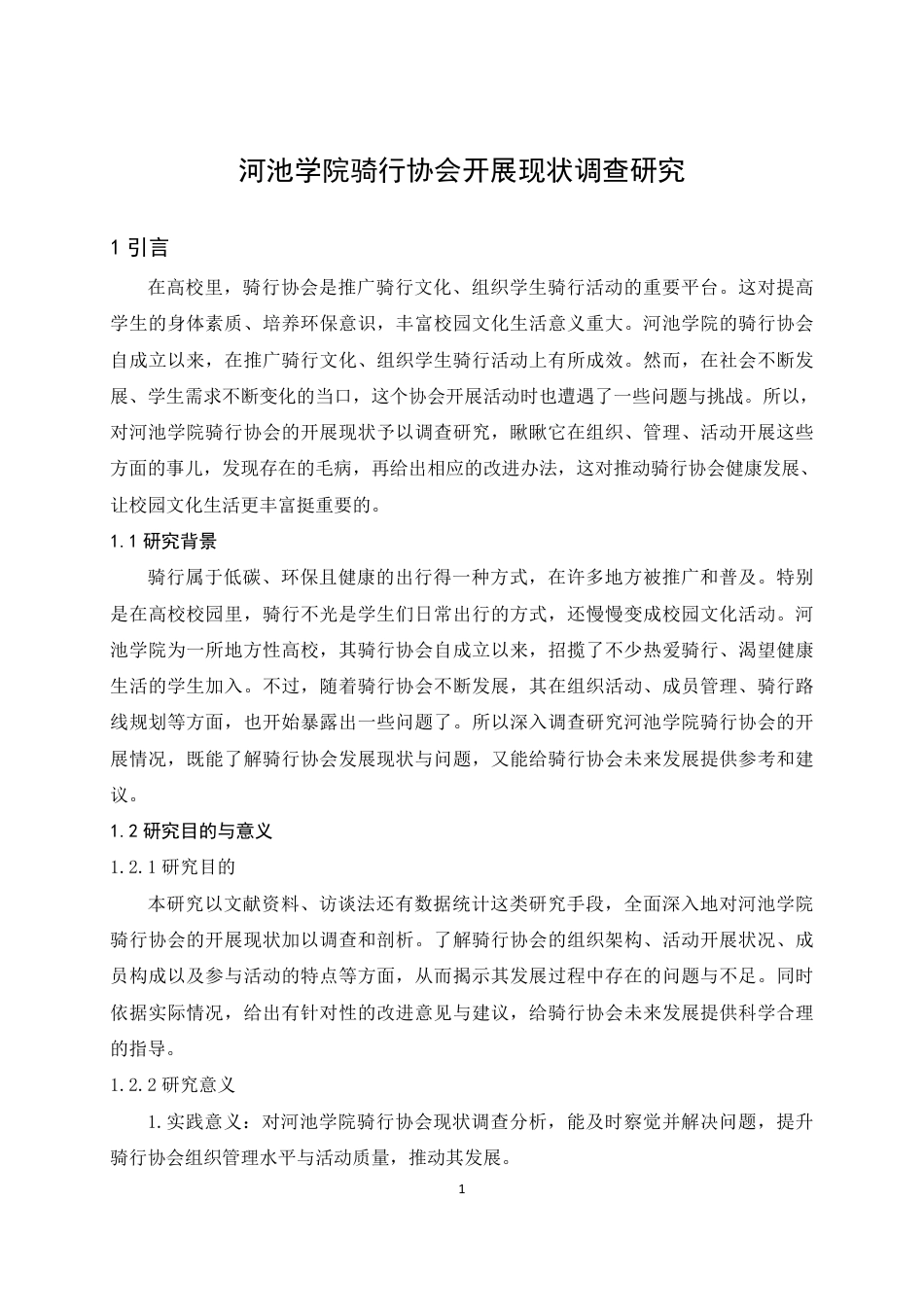 河池学院骑行协会开展现状调查研究

1 引言

在高校里，骑行协会是推广骑行文化、组织学生骑行活动的重要平台。这对提高学生的身体素质、培养环保意识，丰富校园文化生活意义重大。河池学院的骑行协会自成立以来，在推广骑行文化、组织学生骑行活动上有所成效。然而，在社会不断发展、学生需求不断变化的当口，这个协会开展活动时也遭遇了一些问题与挑战。所以，对河池学院骑行协会的开展现状予以调查研究，瞅瞅它在组织、管理、活动开展这些方面的事儿，发现存在的毛病，再给出相应的改进办法，这对推动骑行协会健康发展、让校园文化生活更丰富挺重要的。

1.1 研究背景

骑行属于低碳、环保且健康的出行得一种方式，在许多地方被推广和普及。特别是在高校校园里，骑行不光是学生们日常出行的方式，还慢慢变成校园文化活动。河池学院为一所地方性高校，其骑行协会自成立以来，招揽了不少热爱骑行、渴望健康生活的学生加入。不过，随着骑行协会不断发展，其在组织活动、成员管理、骑行路线规划等方面，也开始暴露出一些问题了。所以深入调查研究河池学院骑行协会的开展情况，既能了解骑行协会发展现状与问题，又能给骑行协会未来发展提供参考和建议。

1.2 研究目的与意义

1.2.1 研究目的

本研究以文献资料、访谈法还有数据统计这类研究手段，全面深入地对河池学院骑行协会的开展现状加以调查和剖析。了解骑行协会的组织架构、活动开展状况、成员构成以及参与活动的特点等方面，从而揭示其发展过程中存在的问题与不足。同时依据实际情况，给出有针对性的改进意见与建议，给骑行协会未来发展提供科学合理的指导。

1.2.2 研究意义

1.实践意义：对河池学院骑行协会现状调查分析，能及时察觉并解决问题，提升骑行协会组织管理水平与活动质量，推动其发展。

1